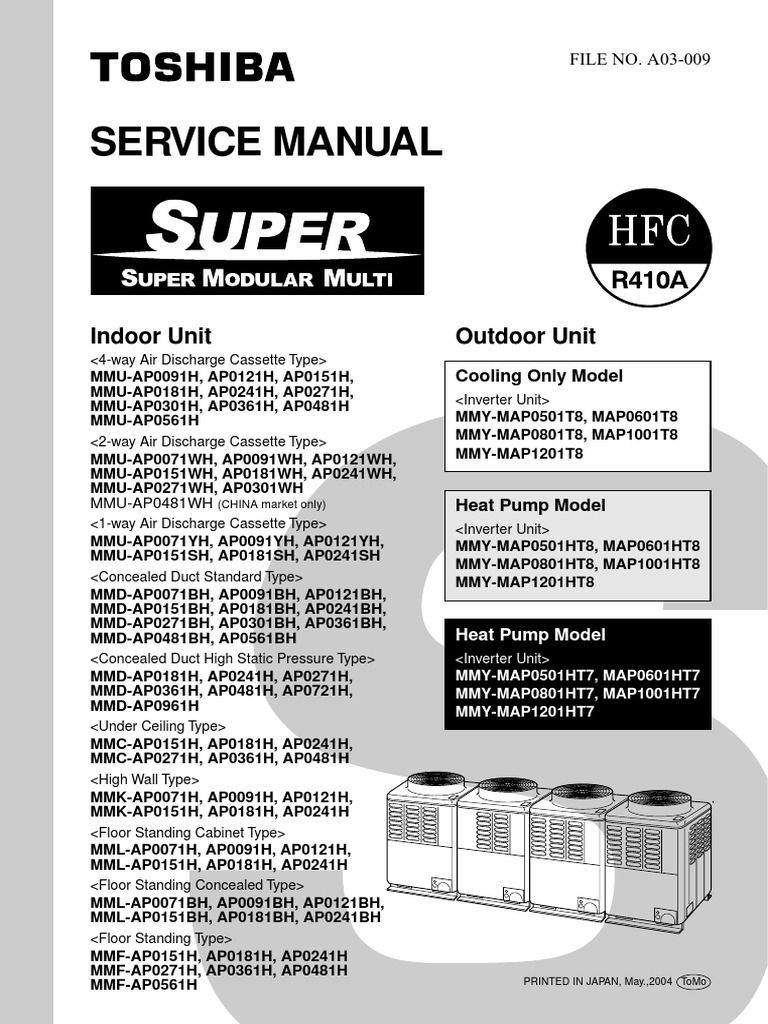 TOSHIBA

FILE NO. A03-009

SERVICE MANUAL

SUPER

SUPER MODULAR MULTI

HFC

R410A

Indoor Unit

<4-way Air Discharge Cassette Type>
MMU-AP0091H, AP0121H, AP0151H,
MMU-AP0181H, AP0241H, AP0271H,
MMU-AP0301H, AP0361H, AP0481H
MMU-AP0561H

<2-way Air Discharge Cassette Type>
MMU-AP0071WH, AP0091WH, AP0121WH,
MMU-AP0151WH, AP0181WH, AP0241WH,
MMU-AP0271WH, AP0301WH
MMU-AP0481WH (CHINA market only)

<1-way Air Discharge Cassette Type>
MMU-AP0071YH, AP0091YH, AP0121YH,
MMU-AP0151SH, AP0181SH, AP0241SH

<Concealed Duct Standard Type>
MMD-AP0071BH, AP0091BH, AP0121BH,
MMD-AP0151BH, AP0181BH, AP0241BH,
MMD-AP0271BH, AP0301BH, AP0361BH,
MMD-AP0481BH, AP0561BH

<Concealed Duct High Static Pressure Type>
MMD-AP0181H, AP0241H, AP0271H,
MMD-AP0361H, AP0481H, AP0721H,
MMD-AP0961H

<Under Ceiling Type>
MMC-AP0151H, AP0181H, AP0241H,
MMC-AP0271H, AP0361H, AP0481H

<High Wall Type>
MMK-AP0071H, AP0091H, AP0121H,
MMK-AP0151H, AP0181H, AP0241H

<Floor Standing Cabinet Type>
MML-AP0071H, AP0091H, AP0121H,
MML-AP0151H, AP0181H, AP0241H

<Floor Standing Concealed Type>
MML-AP0071BH, AP0091BH, AP0121BH,
MML-AP0151BH, AP0181BH, AP0241BH

<Floor Standing Type>
MMF-AP0151H, AP0181H, AP0241H
MMF-AP0271H, AP0361H, AP0481H
MMF-AP0561H

Outdoor Unit

Cooling Only Model
<Inverter Unit>
MMY-MAP0501T8, MAP0601T8
MMY-MAP0801T8, MAP1001T8
MMY-MAP1201T8

Heat Pump Model
<Inverter Unit>
MMY-MAP0501HT8, MAP0601HT8
MMY-MAP0801HT8, MAP1001HT8
MMY-MAP1201HT8

Heat Pump Model
<Inverter Unit>
MMY-MAP0501HT7, MAP0601HT7
MMY-MAP0801HT7, MAP1001HT7
MMY-MAP1201HT7

PRINTED IN JAPAN, May.,2004 ToMo